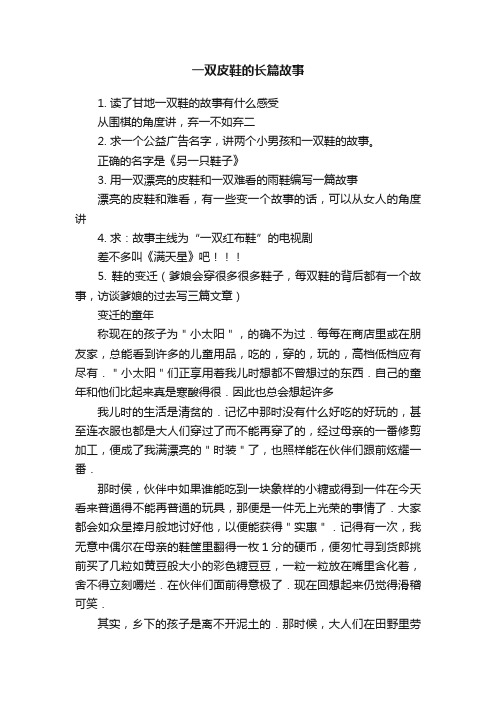 一双皮鞋的长篇故事

1. 读了甘地一双鞋的故事有什么感受

从围棋的角度讲，弃一不如弃二

2. 求一个公益广告名字，讲两个小男孩和一双鞋的故事。

正确的名字是《另一只鞋子》

3. 用一双漂亮的皮鞋和一双难看的雨鞋编写一篇故事

漂亮的皮鞋和难看，有一些变一个故事的话，可以从女人的角度讲

4. 求：故事主线为“一双红布鞋”的电视剧

差不多叫《满天星》吧！！！

5. 鞋的变迁（爹娘会穿很多很多鞋子，每双鞋的背后都有一个故事，访谈爹娘的过去写三篇文章）

变迁的童年

称现在的孩子为＂小太阳＂，的确不为过．每每在商店里或在朋友家，总能看到许多的儿童用品，吃的，穿的，玩的，高档低档应有尽有．＂小太阳＂们正享用着我儿时想都不曾想过的东西．自己的童年和他们比起来真是寒酸得很．因此也总会想起许多

我儿时的生活是清贫的．记忆中那时没有什么好吃的好玩的，甚至连衣服也都是大人们穿过了而不能再穿了的，经过母亲的一番修剪加工，便成了我满漂亮的＂时装＂了，也照样能在伙伴们跟前炫耀一番．

那时侯，伙伴中如果谁能吃到一块象样的小糖或得到一件在今天看来普通得不能再普通的玩具，那便是一件无上光荣的事情了．大家都会如众星捧月般地讨好他，以便能获得＂实惠＂．记得有一次，我无意中偶尔在母亲的鞋筐里翻得一枚1分的硬币，便匆忙寻到货郎挑前买了几粒如黄豆般大小的彩色糖豆豆，一粒一粒放在嘴里含化着，舍不得立刻嚼烂．在伙伴们面前得意极了．现在回想起来仍觉得滑稽可笑．

其实，乡下的孩子是离不开泥土的．那时候，大人们在田野里劳